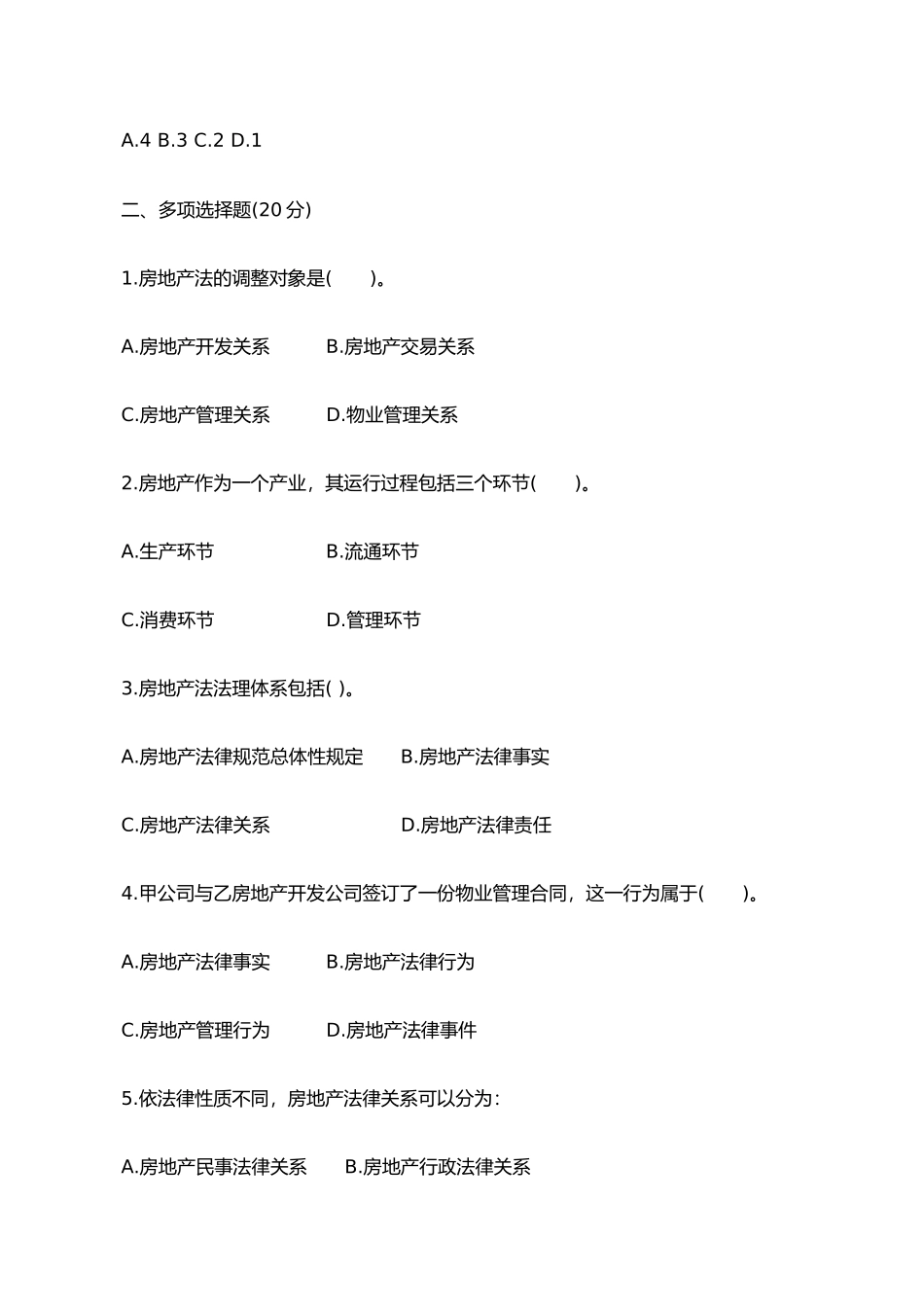 A.4 B.3 C.2 D.1

二、多项选择题(20 分)

1.房地产法的调整对象是(　　)。

A.房地产开发关系　　B.房地产交易关系

C.房地产管理关系　　D.物业管理关系

2.房地产作为一个产业，其运行过程包括三个环节(　　)。

A.生产环节　　B.流通环节

C.消费环节　　D.管理环节

3.房地产法法理体系包括( )。

A.房地产法律规范总体性规定　　B.房地产法律事实

C.房地产法律关系　　D.房地产法律责任

4.甲公司与乙房地产开发公司签订了一份物业管理合同，这一行为属于(　　)。

A.房地产法律事实　　B.房地产法律行为

C.房地产管理行为　　D.房地产法律事件

5.依法律性质不同，房地产法律关系可以分为：

A.房地产民事法律关系　　B.房地产行政法律关系